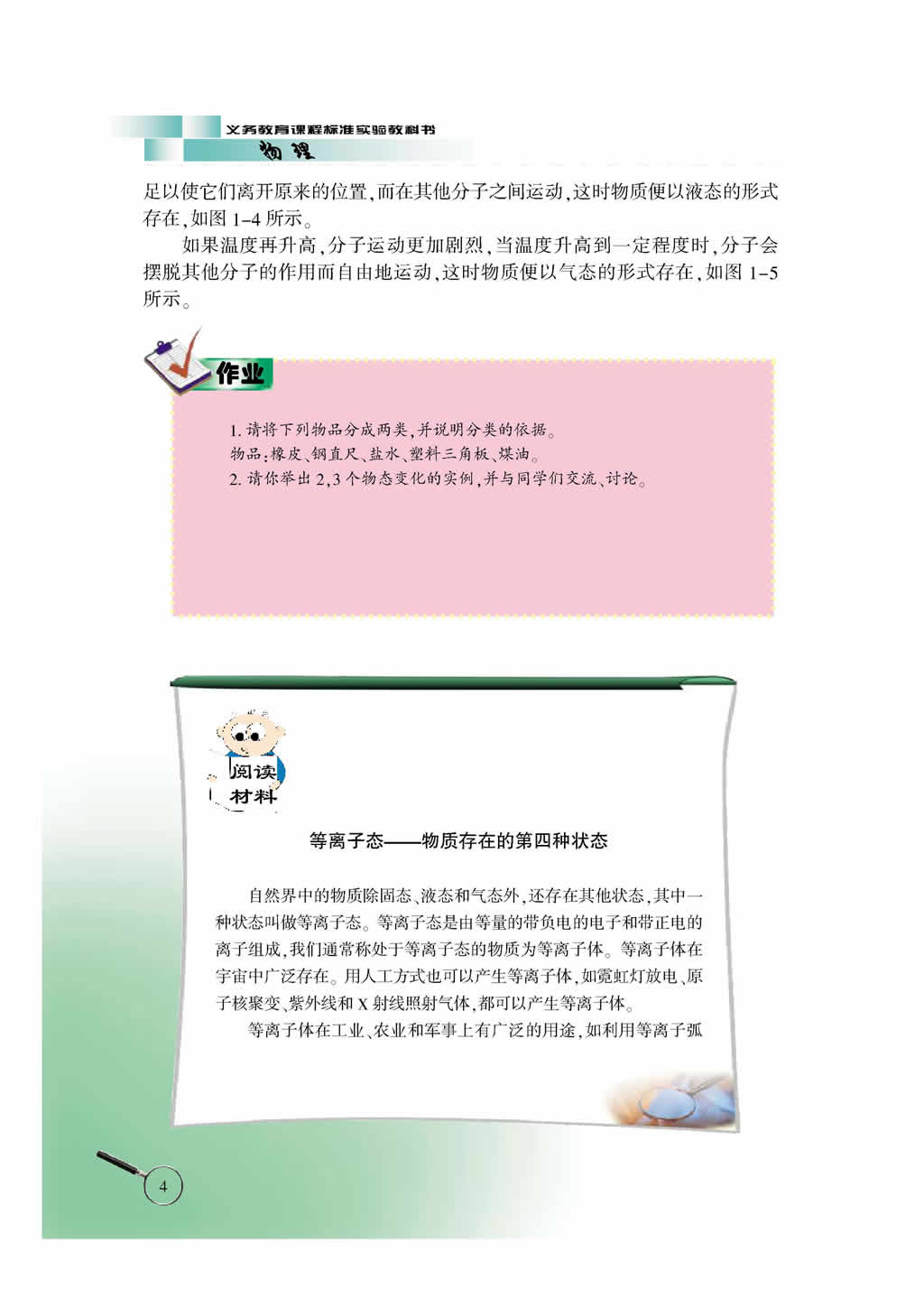 义务教育课程标准实验教科书
物理

足以使它们离开原来的位置，而在其他分子之间运动，这时物质便以液态的形式存在，如图 1-4 所示。

如果温度再升高，分子运动更加剧烈，当温度升高到一定程度时，分子会摆脱其他分子的作用而自由地运动，这时物质便以气态的形式存在，如图 1-5 所示。

作业

1. 请将下列物品分成两类，并说明分类的依据。
物品：橡皮、钢直尺、盐水、塑料三角板、煤油。
2. 请你举出 2，3 个物态变化的实例，并与同学们交流、讨论。

阅读材料

等离子态——物质存在的第四种状态

自然界中的物质除固态、液态和气态外，还存在其他状态，其中一种状态叫做等离子态。等离子态是由等量的带负电的电子和带正电的离子组成，我们通常称处于等离子态的物质为等离子体。等离子体在宇宙中广泛存在。用人工方式也可以产生等离子体，如霓虹灯放电、原子核聚变、紫外线和 X 射线照射气体，都可以产生等离子体。

等离子体在工业、农业和军事上有广泛的用途，如利用等离子弧

4